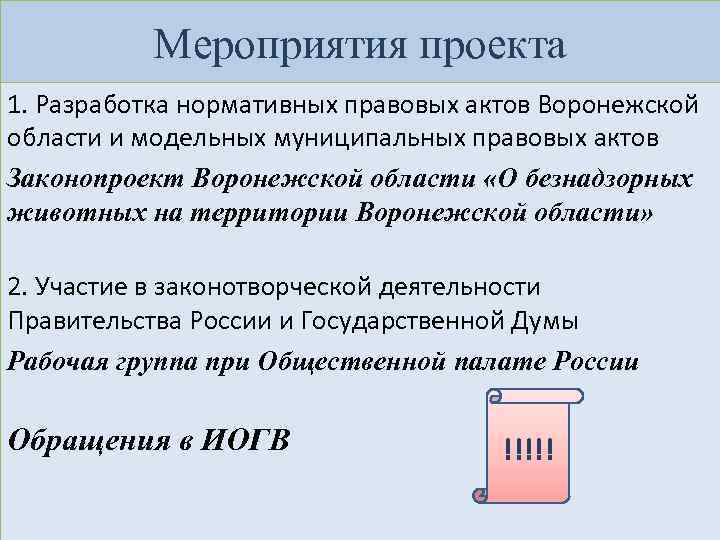 Мероприятия проекта

1. Разработка нормативных правовых актов Воронежской области и модельных муниципальных правовых актов

Законопроект Воронежской области «О безнадзорных животных на территории Воронежской области»

2. Участие в законотворческой деятельности Правительства России и Государственной Думы

Рабочая группа при Общественной палате России

Обращения в ИОГВ

!!!!!